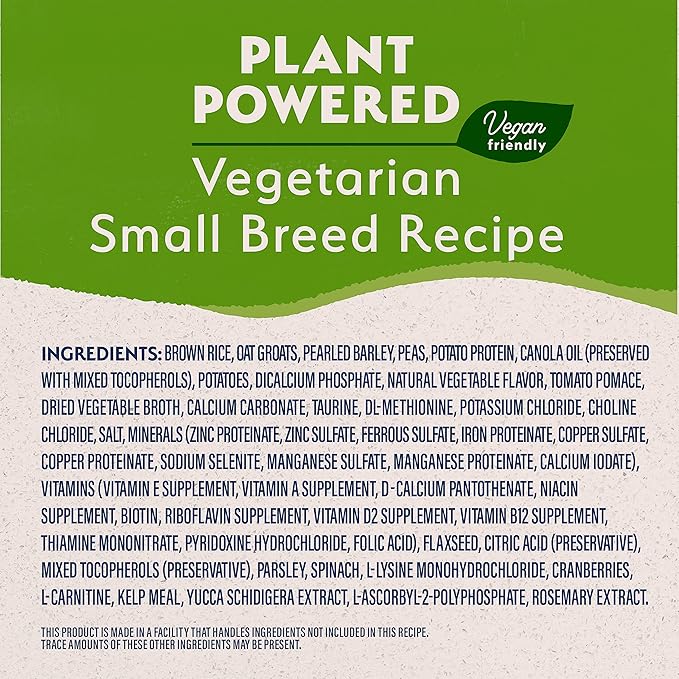 PLANT POWERED

Vegan friendly

Vegetarian Small Breed Recipe

INGREDIENTS: BROWN RICE, OAT GROATS, PEARLED BARLEY, PEAS, POTATO PROTEIN, CANOLA OIL (PRESERVED WITH MIXED TOCOPHEROLS), POTATOES, DICALCIUM PHOSPHATE, NATURAL VEGETABLE FLAVOR, TOMATO POMACE, DRIED VEGETABLE BROTH, CALCIUM CARBONATE, TAURINE, DL-METHIONINE, POTASSIUM CHLORIDE, CHOLINE CHLORIDE, SALT, MINERALS (ZINC PROTEINATE, ZINC SULFATE, FERROUS SULFATE, IRON PROTEINATE, COPPER SULFATE, COPPER PROTEINATE, SODIUM SELENITE, MANGANESE SULFATE, MANGANESE PROTEINATE, CALCIUM IODATE), VITAMINS (VITAMIN E SUPPLEMENT, VITAMIN A SUPPLEMENT, D-CALCIUM PANTOTHENATE, NIACIN SUPPLEMENT, BIOTIN, RIBOFLAVIN SUPPLEMENT, VITAMIN D2 SUPPLEMENT, VITAMIN B12 SUPPLEMENT, THIAMINE MONONITRATE, PYRIDOXINE HYDROCHLORIDE, FOLIC ACID), FLAXSEED, CITRIC ACID (PRESERVATIVE), MIXED TOCOPHEROLS (PRESERVATIVE), PARSLEY, SPINACH, L-LYSINE MONOHYDROCHLORIDE, CRANBERRIES, L-CARNITINE, KELP MEAL, YUCCA SCHIDIGERA EXTRACT, L-ASCORBYL-2-POLYPHOSPHATE, ROSEMARY EXTRACT.

THIS PRODUCT IS MADE IN A FACILITY THAT HANDLES INGREDIENTS NOT INCLUDED IN THIS RECIPE. TRACE AMOUNTS OF THESE OTHER INGREDIENTS MAY BE PRESENT.